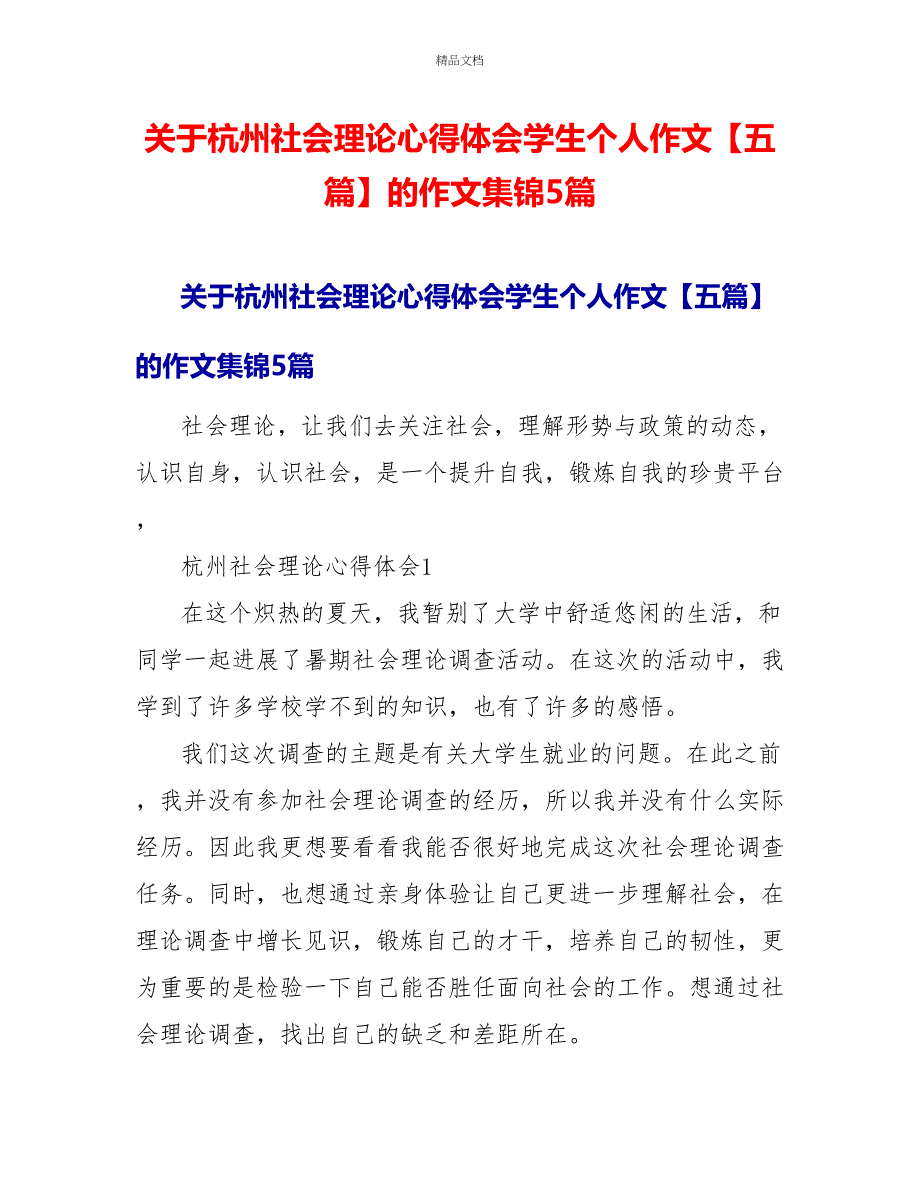 精品文档

关于杭州社会理论心得体会学生个人作文【五篇】的作文集锦5篇

关于杭州社会理论心得体会学生个人作文【五篇】的作文集锦5篇

社会理论，让我们去关注社会，理解形势与政策的动态，认识自身，认识社会，是一个提升自我，锻炼自我的珍贵平台，

杭州社会理论心得体会1

在这个炽热的夏天，我暂别了大学中舒适悠闲的生活，和同学一起进展了暑期社会理论调查活动。在这次的活动中，我学到了许多学校学不到的知识，也有了许多的感悟。

我们这次调查的主题是有关大学生就业的问题。在此之前，我并没有参加社会理论调查的经历，所以我并没有什么实际经历。因此我更想要看看我能否很好地完成这次社会理论调查任务。同时，也想通过亲身体验让自己更进一步理解社会，在理论调查中增长见识，锻炼自己的才干，培养自己的韧性，更为重要的是检验一下自己能否胜任面向社会的工作。想通过社会理论调查，找出自己的缺乏和差距所在。